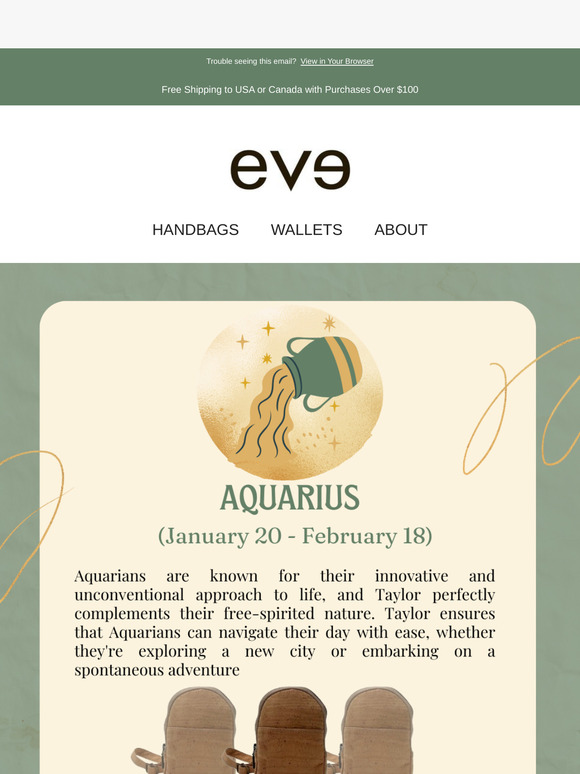 Trouble seeing this email? View in Your Browser

Free Shipping to USA or Canada with Purchases Over $100

eve

HANDBAGS WALLETS ABOUT

AQUARIUS

(January 20 - February 18)

Aquarians are known for their innovative and unconventional approach to life, and Taylor perfectly complements their free-spirited nature. Taylor ensures that Aquarians can navigate their day with ease, whether they're exploring a new city or embarking on a spontaneous adventure